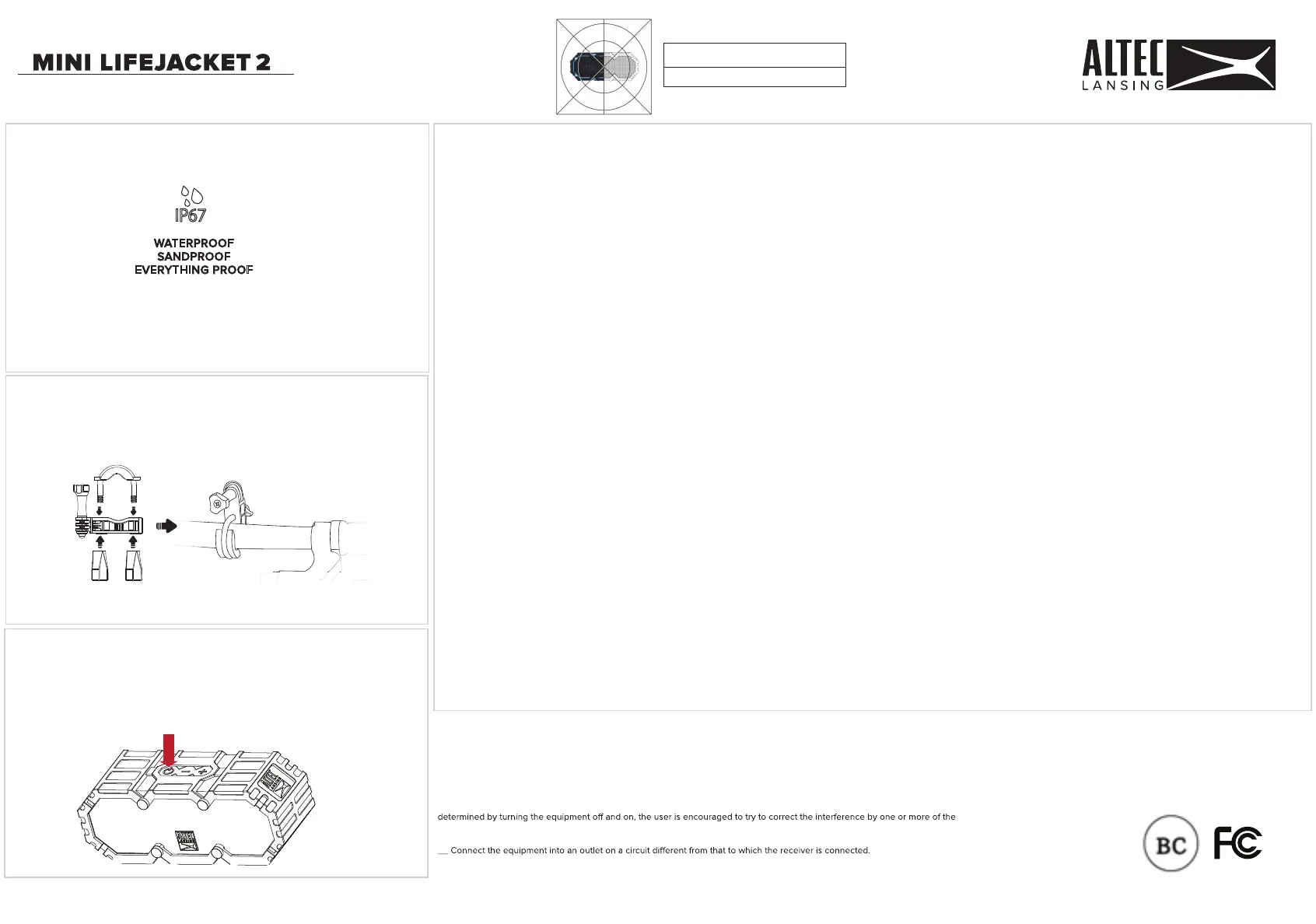 MINI LIFEJACKET 2

ALTEC LANSING

IP67

WATERPROOF
SANDPROOF
EVERYTHING PROOF

determined by turning the equipment off and on, the user is encouraged to try to correct the interference by one or more of the

__ Connect the equipment into an outlet on a circuit different from that to which the receiver is connected.

BC

FC